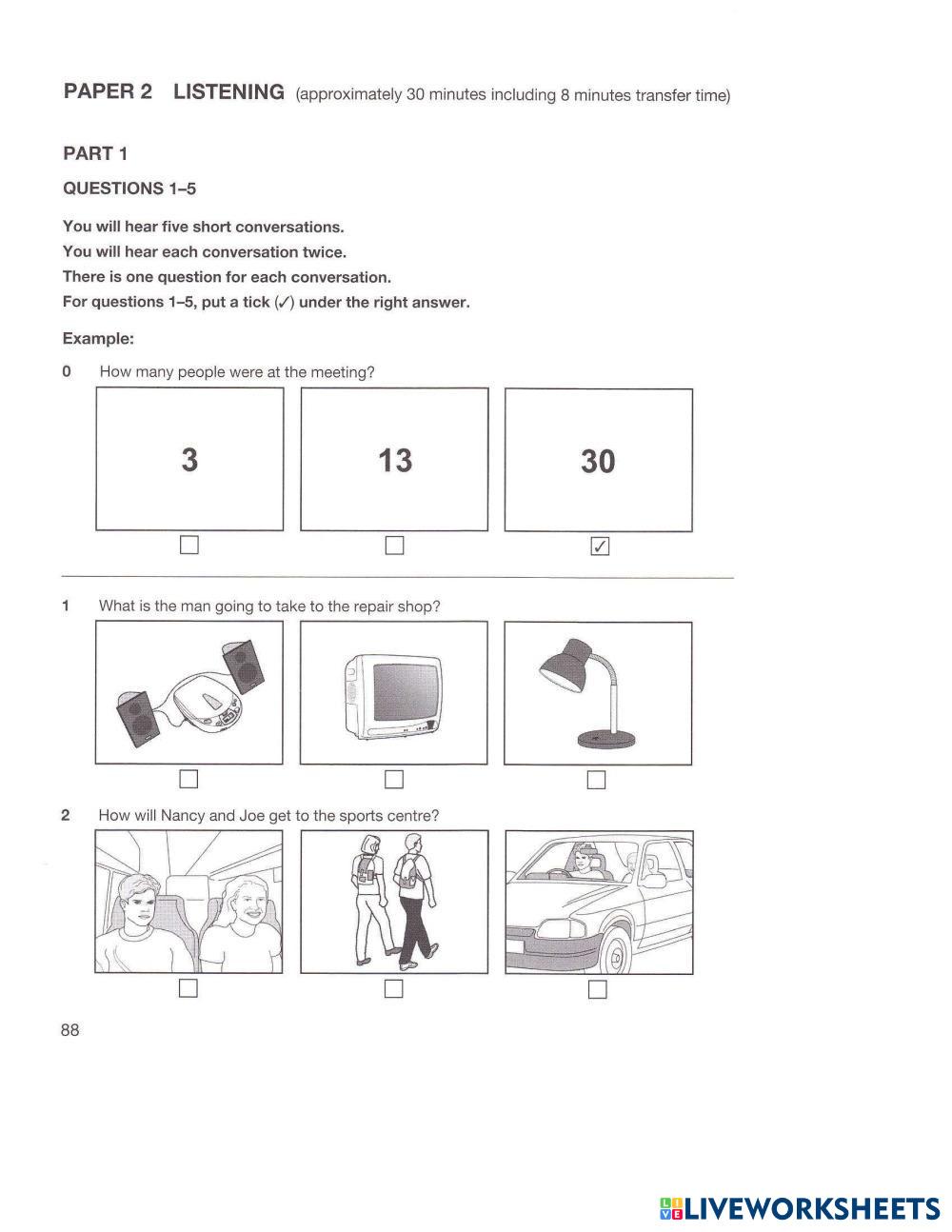 PAPER 2 LISTENING (approximately 30 minutes including 8 minutes transfer time)

PART 1

QUESTIONS 1–5

You will hear five short conversations.
You will hear each conversation twice.
There is one question for each conversation.
For questions 1–5, put a tick (✓) under the right answer.

Example:

0 How many people were at the meeting?

3

13

30

✓

1 What is the man going to take to the repair shop?

2 How will Nancy and Joe get to the sports centre?

88

LIVEWORKSHEETS